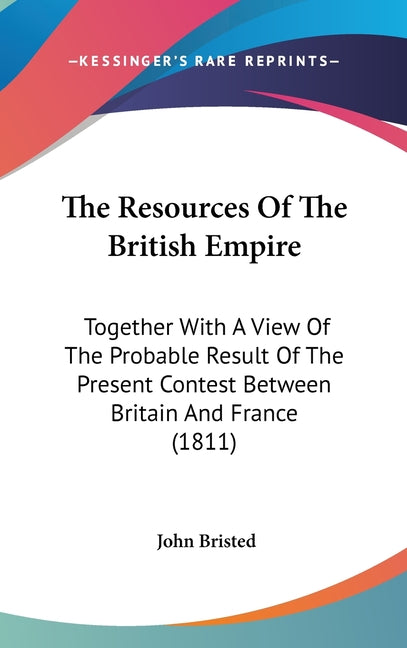 —KESSINGER'S RARE REPRINTS—

The Resources Of The British Empire

Together With A View Of The Probable Result Of The Present Contest Between Britain And France (1811)

John Bristed